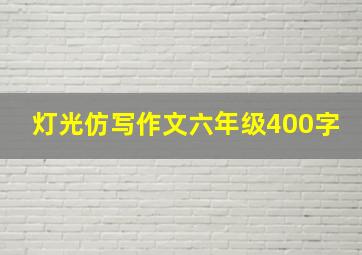 灯光仿写作文六年级400字